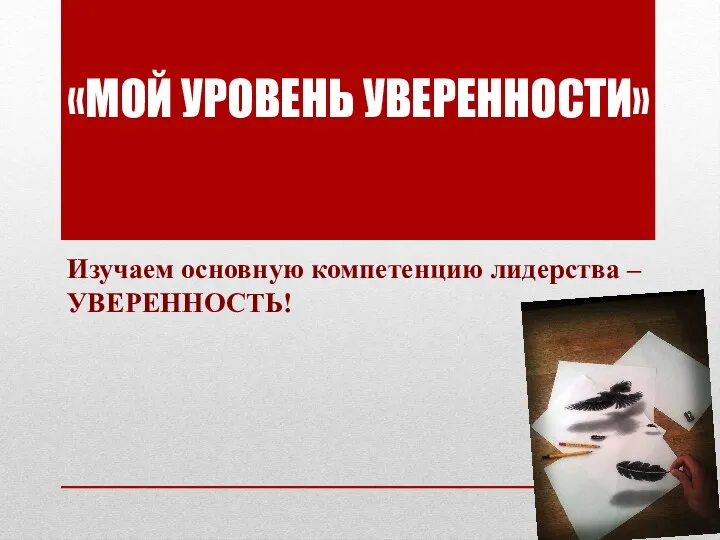 «МОЙ УРОВЕНЬ УВЕРЕННОСТИ»

Изучаем основную компетенцию лидерства – УВЕРЕННОСТЬ!